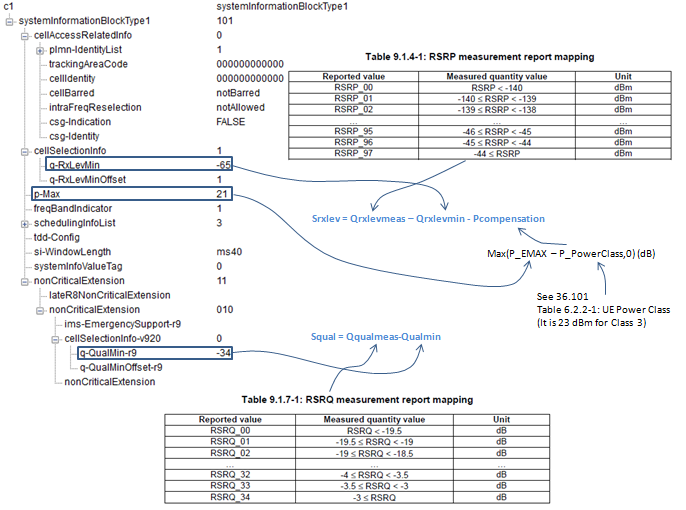 c1 systemInformationBlockType1
systemInformationBlockType1 101
cellAccessRelatedInfo 0
plmn-IdentityList 1
trackingAreaCode 000000000000
cellIdentity 000000000000
cellBarred notBarred
intraFreqReselection notAllowed
csg-Indication FALSE
csg-Identity
cellSelectionInfo 1
q-RxLevMin -65
q-RxLevMinOffset 1
p-Max 21
freqBandIndicator 1
schedulingInfoList 3
tdd-Config
si-WindowLength ms40
systemInfoValueTag 0
nonCriticalExtension 11
lateR8NonCriticalExtension
nonCriticalExtension 010
ims-EmergencySupport-r9
cellSelectionInfo-v920 0
q-QualMin-r9 -34
q-QualMinOffset-r9
nonCriticalExtension

Table 9.1.4-1: RSRP measurement report mapping

| Reported value | Measured quantity value | Unit |
|---|---|---|
| RSRP_00 | RSRP < -140 | dBm |
| RSRP_01 | -140 ≤ RSRP < -139 | dBm |
| RSRP_02 | -139 ≤ RSRP < -138 | dBm |
| ... | ... | ... |
| RSRP_95 | -46 ≤ RSRP < -45 | dBm |
| RSRP_96 | -45 ≤ RSRP < -44 | dBm |
| RSRP_97 | -44 ≤ RSRP | dBm |

Srxlev = Qrxlevmeas – Qrxlevmin - Pcompensation

Max(P_EMAX – P_PowerClass,0) (dB)

See 36.101
Table 6.2.2-1: UE Power Class
(It is 23 dBm for Class 3)

Squal = Qqualmeas-Qualmin

Table 9.1.7-1: RSRQ measurement report mapping

| Reported value | Measured quantity value | Unit |
|---|---|---|
| RSRQ_00 | RSRQ < -19.5 | dB |
| RSRQ_01 | -19.5 ≤ RSRQ < -19 | dB |
| RSRQ_02 | -19 ≤ RSRQ < -18.5 | dB |
| ... | ... | ... |
| RSRQ_32 | -4 ≤ RSRQ < -3.5 | dB |
| RSRQ_33 | -3.5 ≤ RSRQ < -3 | dB |
| RSRQ_34 | -3 ≤ RSRQ | dB |